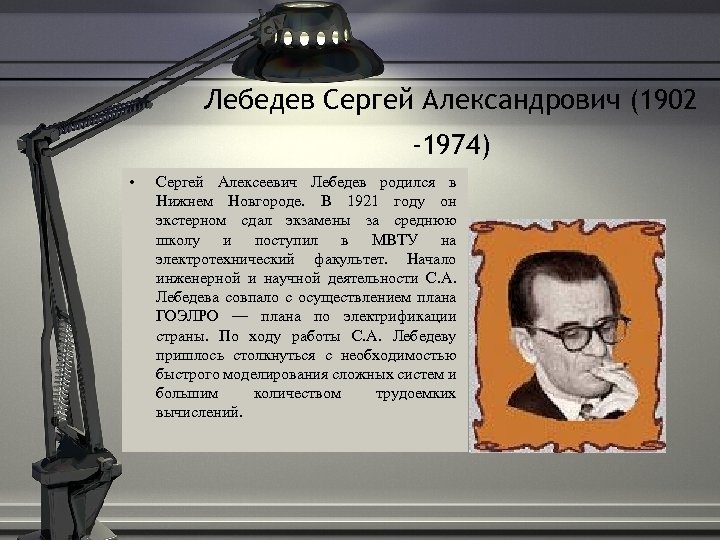 Лебедев Сергей Александрович (1902 -1974)

• Сергей Алексеевич Лебедев родился в Нижнем Новгороде. В 1921 году он экстерном сдал экзамены за среднюю школу и поступил в МВТУ на электротехнический факультет. Начало инженерной и научной деятельности С.А. Лебедева совпало с осуществлением плана ГОЭЛРО — плана по электрификации страны. По ходу работы С.А. Лебедеву пришлось столкнуться с необходимостью быстрого моделирования сложных систем и большим количеством трудоемких вычислений.